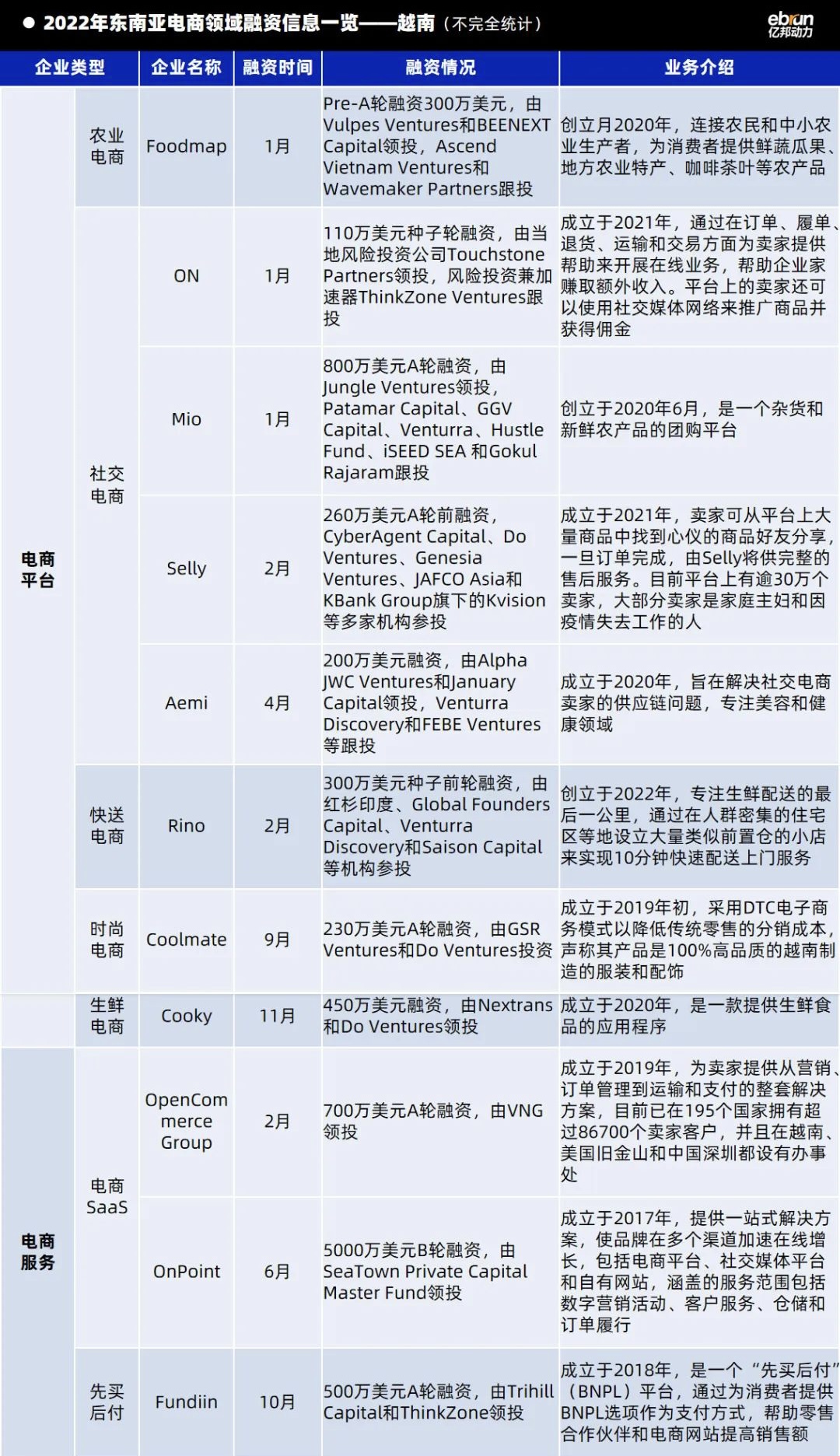 ● 2022年东南亚电商领域融资信息一览——越南（不完全统计）

ebrun 亿邦动力

| 企业类型 | | 企业名称 | 融资时间 | 融资情况 | 业务介绍 |
|---|---|---|---|---|---|
| 电商平台 | 农业电商 | Foodmap | 1月 | Pre-A轮融资300万美元，由Vulpes Ventures和BEENEXT Capital领投，Ascend Vietnam Ventures和Wavemaker Partners跟投 | 创立月2020年，连接农民和中小农业生产者，为消费者提供鲜蔬瓜果、地方农业特产、咖啡茶叶等农产品 |
| | 社交电商 | ON | 1月 | 110万美元种子轮融资，由当地风险投资公司Touchstone Partners领投，风险投资兼加速器ThinkZone Ventures跟投 | 成立于2021年，通过在订单、履单、退货、运输和交易方面为卖家提供帮助来开展在线业务，帮助企业家赚取额外收入。平台上的卖家还可以使用社交媒体网络来推广商品并获得佣金 |
| | | Mio | 1月 | 800万美元A轮融资，由Jungle Ventures领投，Patamar Capital、GGV Capital、Venturra、Hustle Fund、iSEED SEA 和Gokul Rajaram跟投 | 创立于2020年6月，是一个杂货和新鲜农产品的团购平台 |
| | | Selly | 2月 | 260万美元A轮前融资，CyberAgent Capital、Do Ventures、Genesia Ventures、JAFCO Asia和KBank Group旗下的Kvision等多家机构参投 | 成立于2021年，卖家可从平台上大量商品中找到心仪的商品好友分享，一旦订单完成，由Selly将供完整的售后服务。目前平台上有逾30万个卖家，大部分卖家是家庭主妇和因疫情失去工作的人 |
| | | Aemi | 4月 | 200万美元融资，由Alpha JWC Ventures和January Capital领投，Venturra Discovery和FEBE Ventures等跟投 | 成立于2020年，旨在解决社交电商卖家的供应链问题，专注美容和健康领域 |
| | 快送电商 | Rino | 2月 | 300万美元种子前轮融资，由红杉印度、Global Founders Capital、Venturra Discovery和Saison Capital等机构参投 | 创立于2022年，专注生鲜配送的最后一公里，通过在人群密集的住宅区等地设立大量类似前置仓的小店来实现10分钟快速配送上门服务 |
| | 时尚电商 | Coolmate | 9月 | 230万美元A轮融资，由GSR Ventures和Do Ventures投资 | 成立于2019年初，采用DTC电子商务模式以降低传统零售的分销成本，声称其产品是100%高品质的越南制造的服装和配饰 |
| | 生鲜电商 | Cooky | 11月 | 450万美元融资，由Nextrans和Do Ventures领投 | 成立于2020年，是一款提供生鲜食品的应用程序 |
| 电商服务 | 电商SaaS | OpenCommerce Group | 2月 | 700万美元A轮融资，由VNG领投 | 成立于2019年，为卖家提供从营销、订单管理到运输和支付的整套解决方案，目前已在195个国家拥有超过86700个卖家客户，并且在越南、美国旧金山和中国深圳都设有办事处 |
| | | OnPoint | 6月 | 5000万美元B轮融资，由SeaTown Private Capital Master Fund领投 | 成立于2017年，提供一站式解决方案，使品牌在多个渠道加速在线增长，包括电商平台、社交媒体平台和自有网站，涵盖的服务范围包括数字营销活动、客户服务、仓储和订单履行 |
| | 先买后付 | Fundiin | 10月 | 500万美元A轮融资，由Trihill Capital和ThinkZone领投 | 成立于2018年，是一个“先买后付”（BNPL）平台，通过为消费者提供BNPL选项作为支付方式，帮助零售合作伙伴和电商网站提高销售额 |